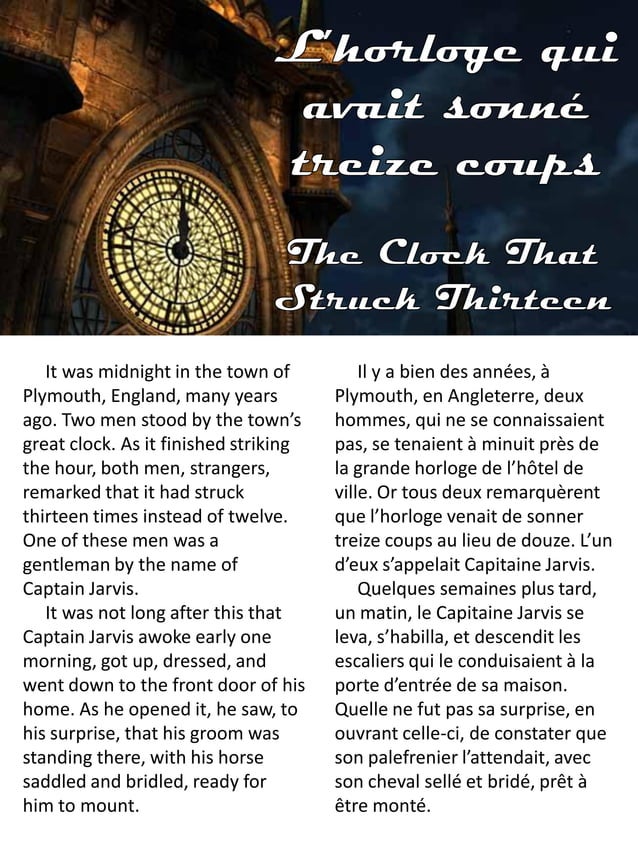 L'horloge qui avait sonné treize coups

The Clock That Struck Thirteen

It was midnight in the town of Plymouth, England, many years ago. Two men stood by the town's great clock. As it finished striking the hour, both men, strangers, remarked that it had struck thirteen times instead of twelve. One of these men was a gentleman by the name of Captain Jarvis.

It was not long after this that Captain Jarvis awoke early one morning, got up, dressed, and went down to the front door of his home. As he opened it, he saw, to his surprise, that his groom was standing there, with his horse saddled and bridled, ready for him to mount.

Il y a bien des années, à Plymouth, en Angleterre, deux hommes, qui ne se connaissaient pas, se tenaient à minuit près de la grande horloge de l'hôtel de ville. Or tous deux remarquèrent que l'horloge venait de sonner treize coups au lieu de douze. L'un d'eux s'appelait Capitaine Jarvis.

Quelques semaines plus tard, un matin, le Capitaine Jarvis se leva, s'habilla, et descendit les escaliers qui le conduisaient à la porte d'entrée de sa maison. Quelle ne fut pas sa surprise, en ouvrant celle-ci, de constater que son palefrenier l'attendait, avec son cheval sellé et bridé, prêt à être monté.